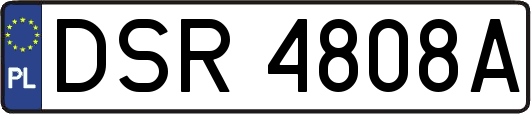 PL

DSR 4808A